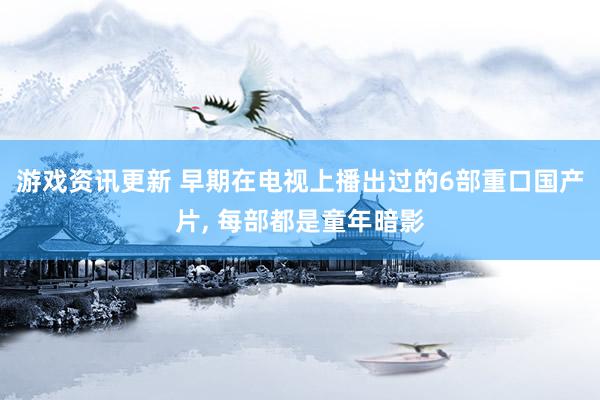 游戏资讯更新 早期在电视上播出过的6部重口国产片, 每部都是童年暗影